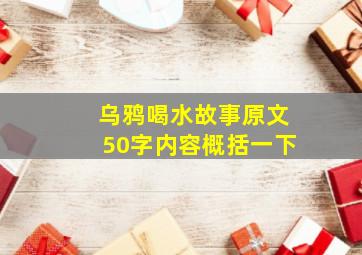 乌鸦喝水故事原文
50字内容概括一下